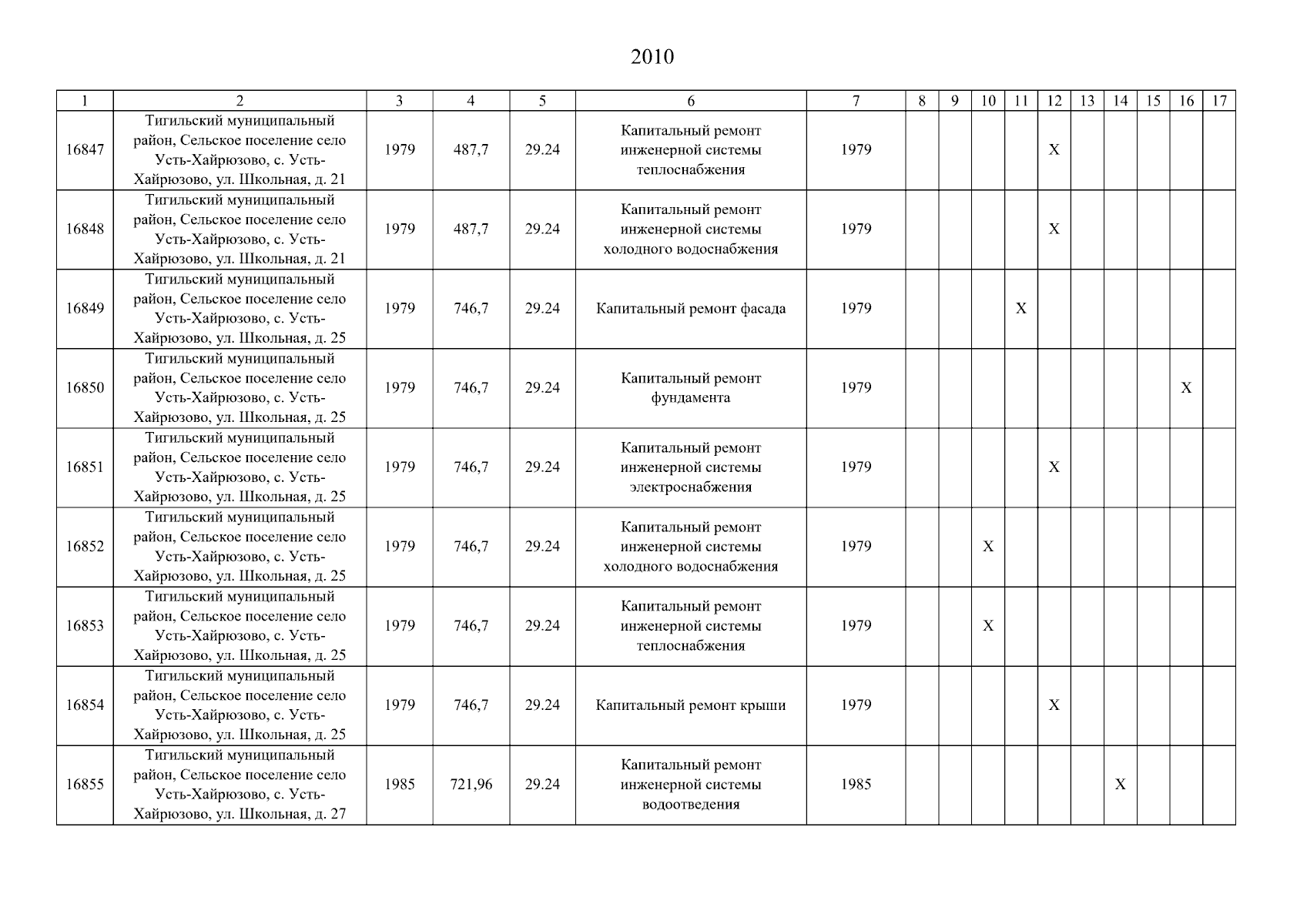 2010

| 1 | 2 | 3 | 4 | 5 | 6 | 7 | 8 | 9 | 10 | 11 | 12 | 13 | 14 | 15 | 16 | 17 |
|---|---|---|---|---|---|---|---|---|---|---|---|---|---|---|---|---|
| 16847 | Тигильский муниципальный район, Сельское поселение село Усть-Хайрюзово, с. Усть-Хайрюзово, ул. Школьная, д. 21 | 1979 | 487,7 | 29.24 | Капитальный ремонт инженерной системы теплоснабжения | 1979 | | | | | X | | | | | |
| 16848 | Тигильский муниципальный район, Сельское поселение село Усть-Хайрюзово, с. Усть-Хайрюзово, ул. Школьная, д. 21 | 1979 | 487,7 | 29.24 | Капитальный ремонт инженерной системы холодного водоснабжения | 1979 | | | | | X | | | | | |
| 16849 | Тигильский муниципальный район, Сельское поселение село Усть-Хайрюзово, с. Усть-Хайрюзово, ул. Школьная, д. 25 | 1979 | 746,7 | 29.24 | Капитальный ремонт фасада | 1979 | | | | X | | | | | | |
| 16850 | Тигильский муниципальный район, Сельское поселение село Усть-Хайрюзово, с. Усть-Хайрюзово, ул. Школьная, д. 25 | 1979 | 746,7 | 29.24 | Капитальный ремонт фундамента | 1979 | | | | | | | | | X | |
| 16851 | Тигильский муниципальный район, Сельское поселение село Усть-Хайрюзово, с. Усть-Хайрюзово, ул. Школьная, д. 25 | 1979 | 746,7 | 29.24 | Капитальный ремонт инженерной системы электроснабжения | 1979 | | | | | X | | | | | |
| 16852 | Тигильский муниципальный район, Сельское поселение село Усть-Хайрюзово, с. Усть-Хайрюзово, ул. Школьная, д. 25 | 1979 | 746,7 | 29.24 | Капитальный ремонт инженерной системы холодного водоснабжения | 1979 | | | X | | | | | | | |
| 16853 | Тигильский муниципальный район, Сельское поселение село Усть-Хайрюзово, с. Усть-Хайрюзово, ул. Школьная, д. 25 | 1979 | 746,7 | 29.24 | Капитальный ремонт инженерной системы теплоснабжения | 1979 | | | X | | | | | | | |
| 16854 | Тигильский муниципальный район, Сельское поселение село Усть-Хайрюзово, с. Усть-Хайрюзово, ул. Школьная, д. 25 | 1979 | 746,7 | 29.24 | Капитальный ремонт крыши | 1979 | | | | | X | | | | | |
| 16855 | Тигильский муниципальный район, Сельское поселение село Усть-Хайрюзово, с. Усть-Хайрюзово, ул. Школьная, д. 27 | 1985 | 721,96 | 29.24 | Капитальный ремонт инженерной системы водоотведения | 1985 | | | | | | | X | | | |